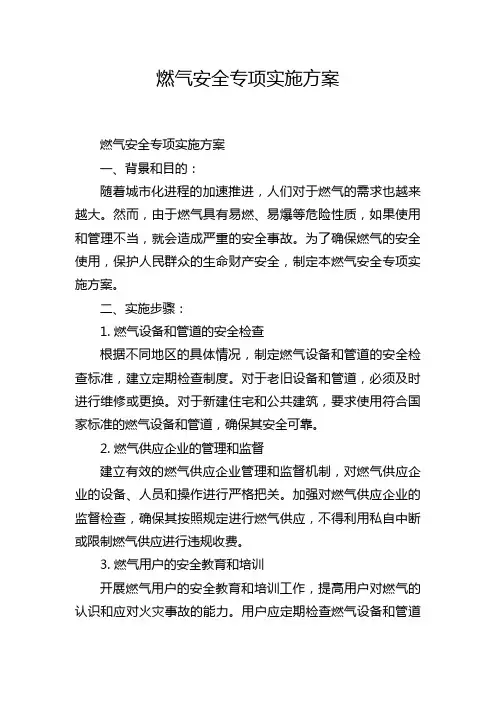 燃气安全专项实施方案

燃气安全专项实施方案

一、背景和目的：

随着城市化进程的加速推进，人们对于燃气的需求也越来越大。然而，由于燃气具有易燃、易爆等危险性质，如果使用和管理不当，就会造成严重的安全事故。为了确保燃气的安全使用，保护人民群众的生命财产安全，制定本燃气安全专项实施方案。

二、实施步骤：

1. 燃气设备和管道的安全检查

根据不同地区的具体情况，制定燃气设备和管道的安全检查标准，建立定期检查制度。对于老旧设备和管道，必须及时进行维修或更换。对于新建住宅和公共建筑，要求使用符合国家标准的燃气设备和管道，确保其安全可靠。

2. 燃气供应企业的管理和监督

建立有效的燃气供应企业管理和监督机制，对燃气供应企业的设备、人员和操作进行严格把关。加强对燃气供应企业的监督检查，确保其按照规定进行燃气供应，不得利用私自中断或限制燃气供应进行违规收费。

3. 燃气用户的安全教育和培训

开展燃气用户的安全教育和培训工作，提高用户对燃气的认识和应对火灾事故的能力。用户应定期检查燃气设备和管道